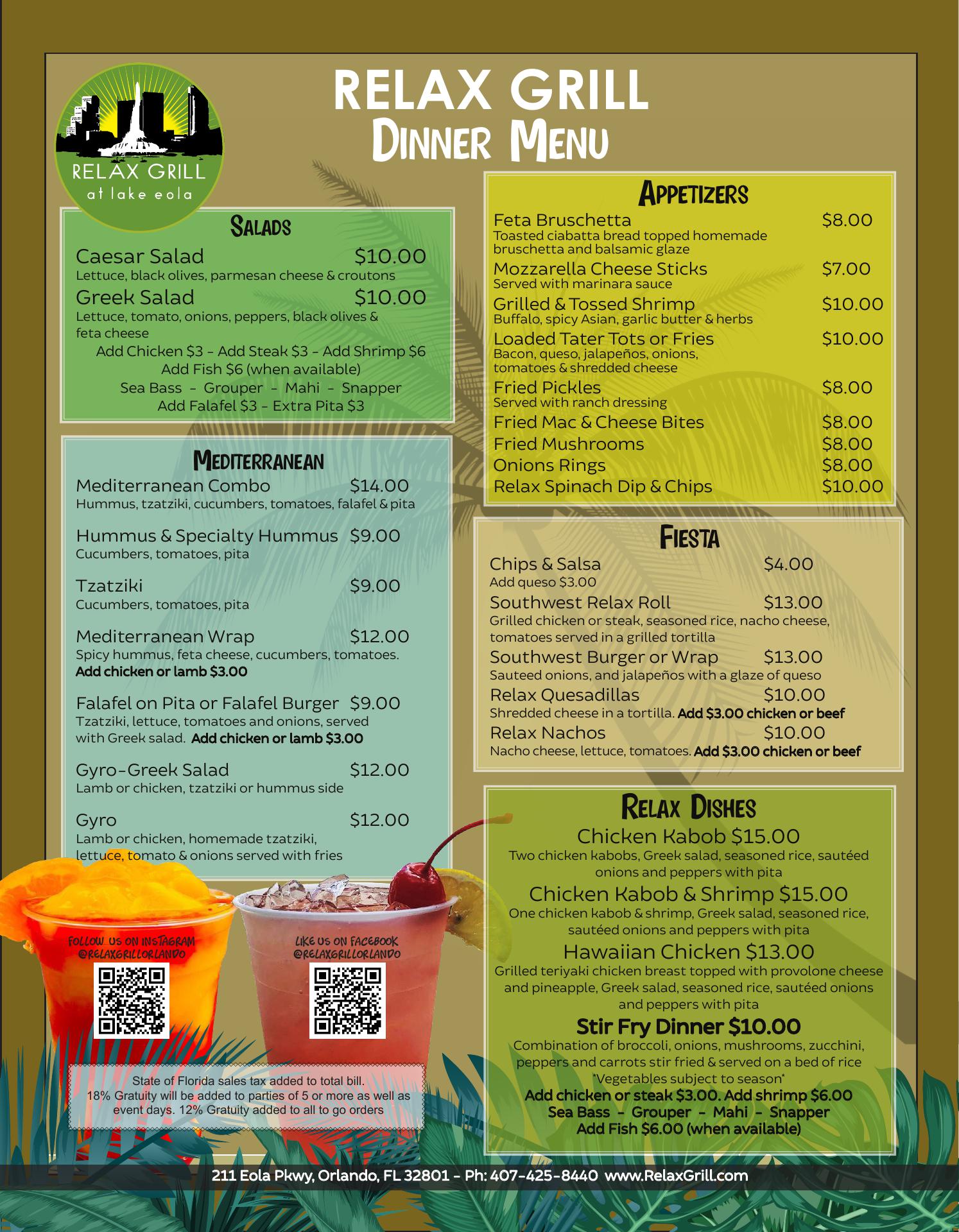 RELAX GRILL
at lake eola

RELAX GRILL
DINNER MENU

SALADS

Caesar Salad $10.00
Lettuce, black olives, parmesan cheese & croutons

Greek Salad $10.00
Lettuce, tomato, onions, peppers, black olives & feta cheese

Add Chicken $3 - Add Steak $3 - Add Shrimp $6
Add Fish $6 (when available)
Sea Bass - Grouper - Mahi - Snapper
Add Falafel $3 - Extra Pita $3

MEDITERRANEAN

Mediterranean Combo $14.00
Hummus, tzatziki, cucumbers, tomatoes, falafel & pita

Hummus & Specialty Hummus $9.00
Cucumbers, tomatoes, pita

Tzatziki $9.00
Cucumbers, tomatoes, pita

Mediterranean Wrap $12.00
Spicy hummus, feta cheese, cucumbers, tomatoes. Add chicken or lamb $3.00

Falafel on Pita or Falafel Burger $9.00
Tzatziki, lettuce, tomatoes and onions, served with Greek salad. Add chicken or lamb $3.00

Gyro-Greek Salad $12.00
Lamb or chicken, tzatziki or hummus side

Gyro $12.00
Lamb or chicken, homemade tzatziki, lettuce, tomato & onions served with fries

FOLLOW US ON INSTAGRAM
@RELAXGRILLORLANDO

LIKE US ON FACEBOOK
@RELAXGRILLORLANDO

State of Florida sales tax added to total bill.
18% Gratuity will be added to parties of 5 or more as well as event days. 12% Gratuity added to all to go orders

APPETIZERS

Feta Bruschetta $8.00
Toasted ciabatta bread topped homemade bruschetta and balsamic glaze

Mozzarella Cheese Sticks $7.00
Served with marinara sauce

Grilled & Tossed Shrimp $10.00
Buffalo, spicy Asian, garlic butter & herbs

Loaded Tater Tots or Fries $10.00
Bacon, queso, jalapeños, onions, tomatoes & shredded cheese

Fried Pickles $8.00
Served with ranch dressing

Fried Mac & Cheese Bites $8.00
Fried Mushrooms $8.00
Onions Rings $8.00
Relax Spinach Dip & Chips $10.00

FIESTA

Chips & Salsa $4.00
Add queso $3.00

Southwest Relax Roll $13.00
Grilled chicken or steak, seasoned rice, nacho cheese, tomatoes served in a grilled tortilla

Southwest Burger or Wrap $13.00
Sauteed onions, and jalapeños with a glaze of queso

Relax Quesadillas $10.00
Shredded cheese in a tortilla. Add $3.00 chicken or beef

Relax Nachos $10.00
Nacho cheese, lettuce, tomatoes. Add $3.00 chicken or beef

RELAX DISHES

Chicken Kabob $15.00
Two chicken kabobs, Greek salad, seasoned rice, sautéed onions and peppers with pita

Chicken Kabob & Shrimp $15.00
One chicken kabob & shrimp, Greek salad, seasoned rice, sautéed onions and peppers with pita

Hawaiian Chicken $13.00
Grilled teriyaki chicken breast topped with provolone cheese and pineapple, Greek salad, seasoned rice, sautéed onions and peppers with pita

Stir Fry Dinner $10.00
Combination of broccoli, onions, mushrooms, zucchini, peppers and carrots stir fried & served on a bed of rice
*Vegetables subject to season*
Add chicken or steak $3.00. Add shrimp $6.00
Sea Bass - Grouper - Mahi - Snapper
Add Fish $6.00 (when available)

211 Eola Pkwy, Orlando, FL 32801 - Ph: 407-425-8440 www.RelaxGrill.com